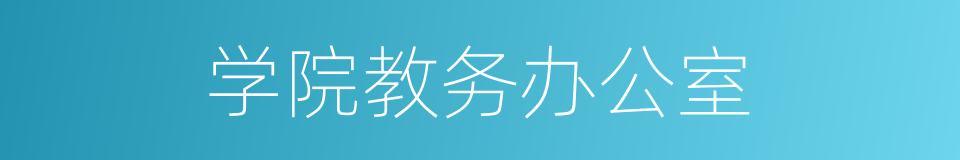 学院教务办公室